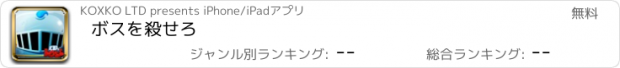 KOXKO LTD presents iPhone/iPadアプリ

無料

ボスを殺せろ

ジャンル別ランキング: --

総合ランキング: --